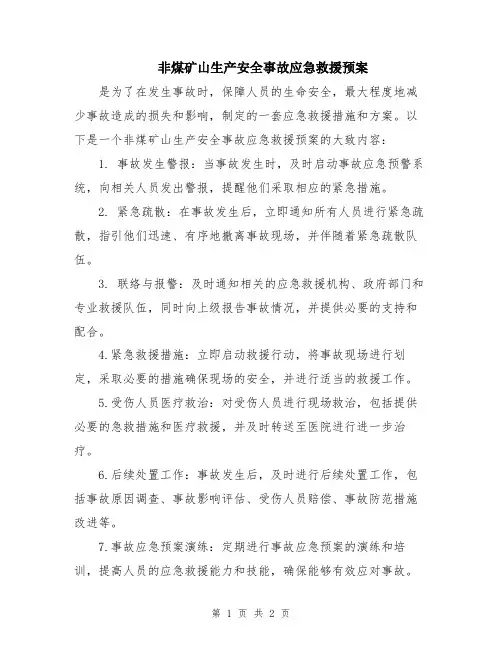 非煤矿山生产安全事故应急救援预案

是为了在发生事故时，保障人员的生命安全，最大程度地减少事故造成的损失和影响，制定的一套应急救援措施和方案。以下是一个非煤矿山生产安全事故应急救援预案的大致内容：

1. 事故发生警报：当事故发生时，及时启动事故应急预警系统，向相关人员发出警报，提醒他们采取相应的紧急措施。

2. 紧急疏散：在事故发生后，立即通知所有人员进行紧急疏散，指引他们迅速、有序地撤离事故现场，并伴随着紧急疏散队伍。

3. 联络与报警：及时通知相关的应急救援机构、政府部门和专业救援队伍，同时向上级报告事故情况，并提供必要的支持和配合。

4.紧急救援措施：立即启动救援行动，将事故现场进行划定，采取必要的措施确保现场的安全，并进行适当的救援工作。

5.受伤人员医疗救治：对受伤人员进行现场救治，包括提供必要的急救措施和医疗救援，并及时转送至医院进行进一步治疗。

6.后续处置工作：事故发生后，及时进行后续处置工作，包括事故原因调查、事故影响评估、受伤人员赔偿、事故防范措施改进等。

7.事故应急预案演练：定期进行事故应急预案的演练和培训，提高人员的应急救援能力和技能，确保能够有效应对事故。

第 1 页 共 2 页